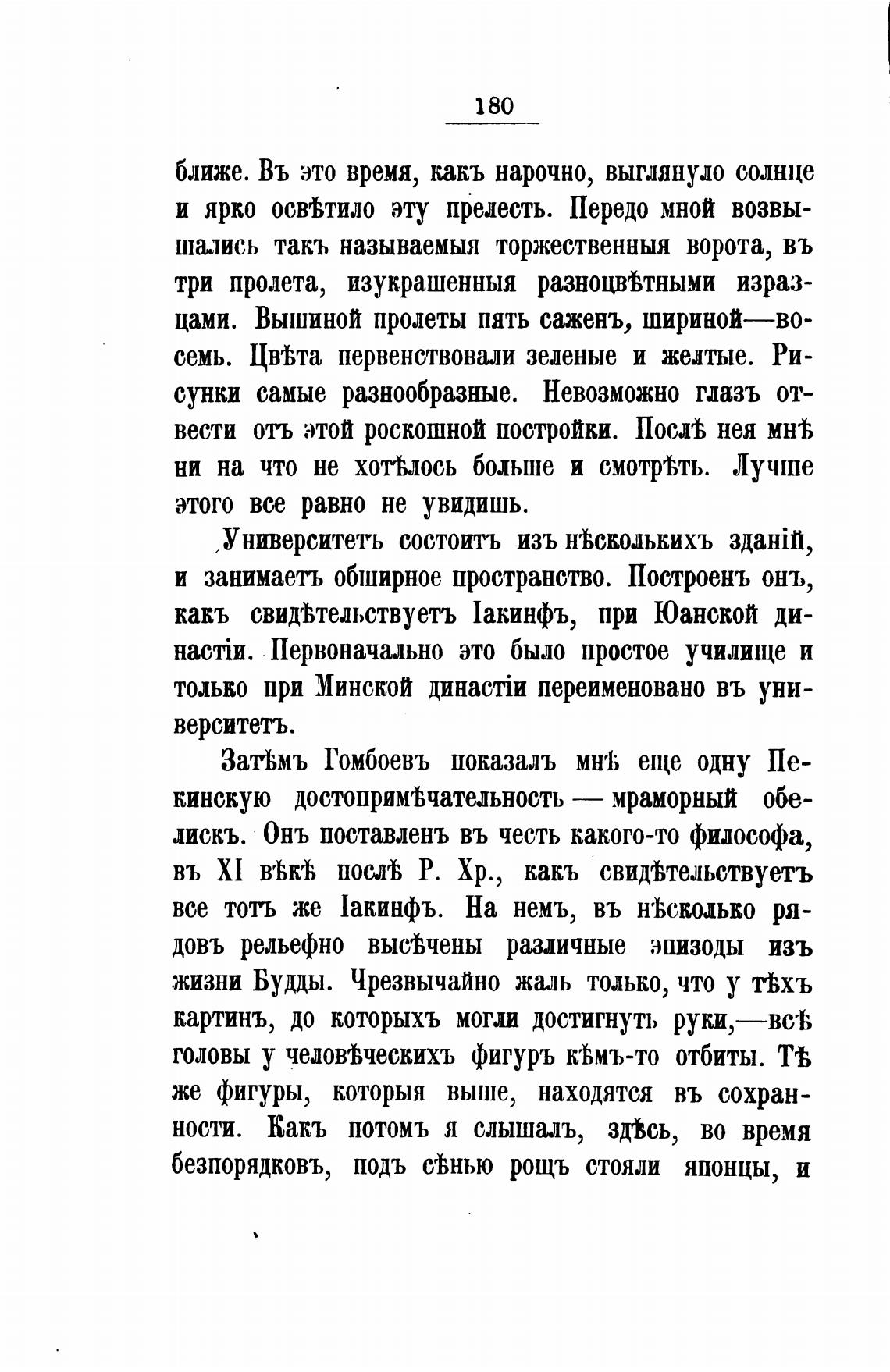 180

ближе. Въ это время, какъ нарочно, выглянуло солнце и ярко освѣтило эту прелесть. Передо мной возвышались такъ называемыя торжественныя ворота, въ три пролета, изукрашенныя разноцвѣтными изразцами. Вышиной пролеты пять саженъ, шириной—восемь. Цвѣта первенствовали зеленые и желтые. Рисунки самые разнообразные. Невозможно глазъ отвести отъ этой роскошной постройки. Послѣ нея мнѣ ни на что не хотѣлось больше и смотрѣть. Лучше этого все равно не увидишь.

Университетъ состоитъ изъ нѣсколькихъ зданій, и занимаетъ обширное пространство. Построенъ онъ, какъ свидѣтельствуетъ Іакинфъ, при Юанской династіи. Первоначально это было простое училище и только при Минской династіи переименовано въ университетъ.

Затѣмъ Гомбоевъ показалъ мнѣ еще одну Пекинскую достопримѣчательность — мраморный обелискъ. Онъ поставленъ въ честь какого-то философа, въ XI вѣкѣ послѣ Р. Хр., какъ свидѣтельствуетъ все тотъ же Іакинфъ. На немъ, въ нѣсколько рядовъ рельефно высѣчены различные эпизоды изъ жизни Будды. Чрезвычайно жаль только, что у тѣхъ картинъ, до которыхъ могли достигнуть руки,—всѣ головы у человѣческихъ фигуръ кѣмъ-то отбиты. Тѣ же фигуры, которыя выше, находятся въ сохранности. Какъ потомъ я слышалъ, здѣсь, во время безпорядковъ, подъ сѣнью рощъ стояли японцы, и